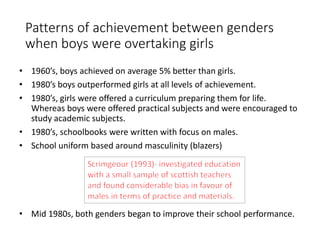 Patterns of achievement between genders when boys were overtaking girls

• 1960's, boys achieved on average 5% better than girls.
• 1980's boys outperformed girls at all levels of achievement.
• 1980's, girls were offered a curriculum preparing them for life. Whereas boys were offered practical subjects and were encouraged to study academic subjects.
• 1980's, schoolbooks were written with focus on males.
• School uniform based around masculinity (blazers)

Scrimgeour (1993)- investigated education with a small sample of scottish teachers and found considerable bias in favour of males in terms of practice and materials.

• Mid 1980s, both genders began to improve their school performance.